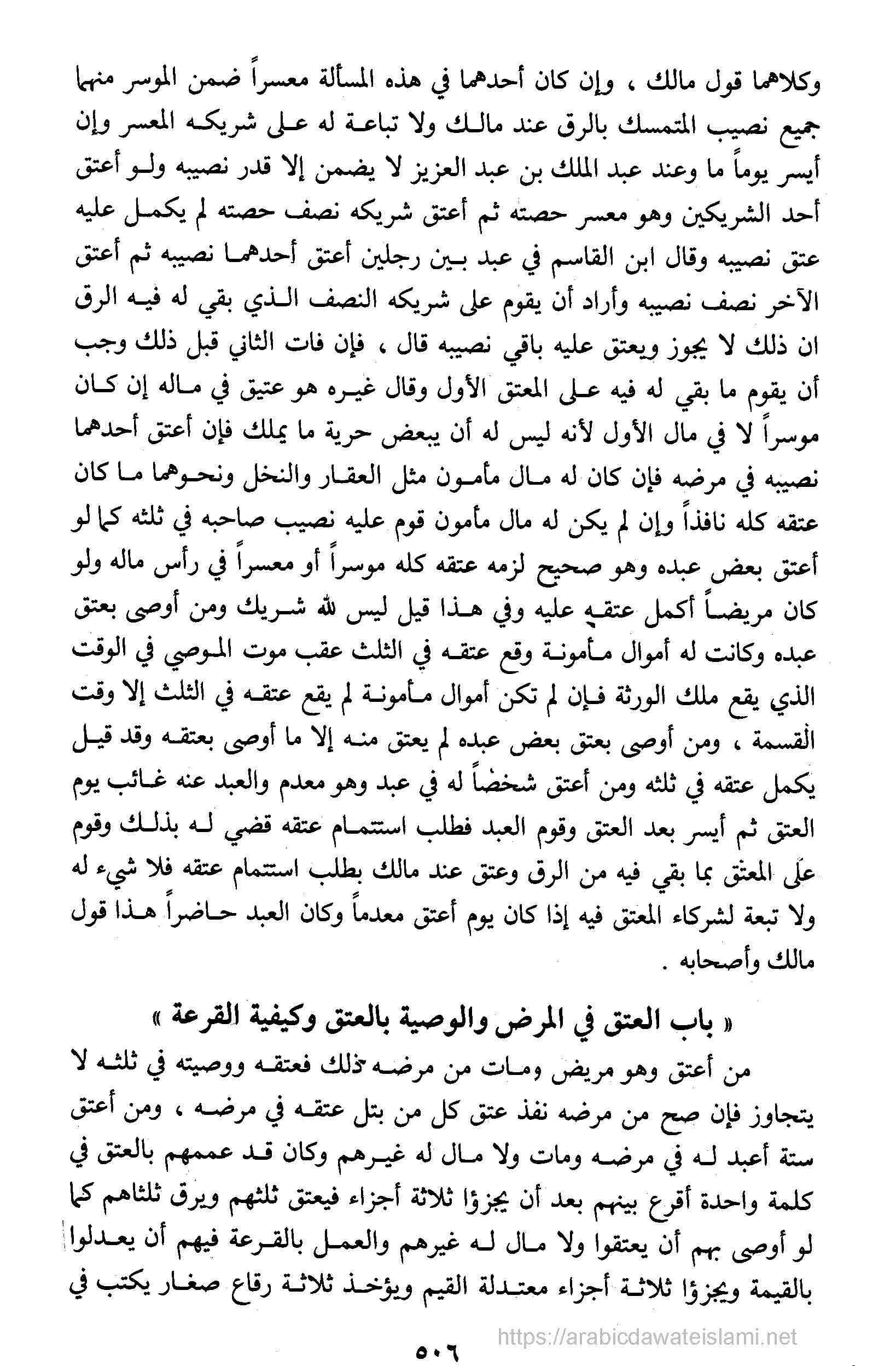 وكلاهما قول مالك ، وإن كان أحدهما في هذه المسألة معسراً ضمن الموسر منهما جميع نصيب المتمسك بالرق عند مالك ولا تباعة له على شريكه المعسر وإن أيسر يوماً ما وعند عبد الملك بن عبد العزيز لا يضمن إلا قدر نصيبه ولو أعتق أحد الشريكين وهو معسر حصته ثم أعتق شريكه نصف حصته لم يكمل عليه عتق نصيبه وقال ابن القاسم في عبد بين رجلين أعتق أحدهما نصيبه ثم أعتق الآخر نصف نصيبه وأراد أن يقوم على شريكه النصف الذي بقي له فيه الرق ان ذلك لا يجوز ويعتق عليه باقي نصيبه قال ، فإن فات الثاني قبل ذلك وجب أن يقوم ما بقي له فيه على المعتق الأول وقال غيره هو عتيق في ماله إن كان موسراً لا في مال الأول لأنه ليس له أن يبعض حرية ما يملك فإن أعتق أحدهما نصيبه في مرضه فإن كان له مال مأمون مثل العقار والنخل ونحوهما ما كان عتقه كله نافذاً وإن لم يكن له مال مأمون قوم عليه نصيب صاحبه في ثلثه كما لو أعتق بعض عبده وهو صحيح لزمه عتقه كله موسراً أو معسراً في رأس ماله ولو كان مريضاً أكمل عتقه عليه وفي هذا قيل ليس لله شريك ومن أوصى بعتق عبده وكانت له أموال مأمونة وقع عتقه في الثلث عقب موت الموصي في الوقت الذي يقع ملك الورثة فإن لم تكن أموال مأمونة لم يقع عتقه في الثلث إلا وقت القسمة ، ومن أوصى بعتق بعض عبده لم يعتق منه إلا ما أوصى بعتقه وقد قيل يكمل عتقه في ثلثه ومن أعتق شخصاً له في عبد وهو معدم والعبد عنه غائب يوم العتق ثم أيسر بعد العتق وقوم العبد فطلب استتمام عتقه قضي له بذلك وقوم على المعتق بما بقي فيه من الرق وعتق عند مالك بطلب استتمام عتقه فلا شيء له ولا تبعة لشركاء المعتق فيه إذا كان يوم أعتق معدماً وكان العبد حاضراً هذا قول مالك وأصحابه .

« باب العتق في المرض والوصية بالعتق وكيفية القرعة »

من أعتق وهو مريض ومات من مرضه ذلك فعتقه ووصيته في ثلثه لا يتجاوز فإن صح من مرضه نفذ عتق كل من بتل عتقه في مرضه ، ومن أعتق ستة أعبد له في مرضه ومات ولا مال له غيرهم وكان قد عممهم بالعتق في كلمة واحدة أقرع بينهم بعد أن يجزؤا ثلاثة أجزاء فيعتق ثلثهم ويرق ثلثاهم كما لو أوصى بهم أن يعتقوا ولا مال له غيرهم والعمل بالقرعة فيهم أن يعدلوا بالقيمة ويجزؤا ثلاثة أجزاء معتدلة القيم ويؤخذ ثلاثة رقاع صغار يكتب في

https://arabicdawateislami.net

٥٠٦